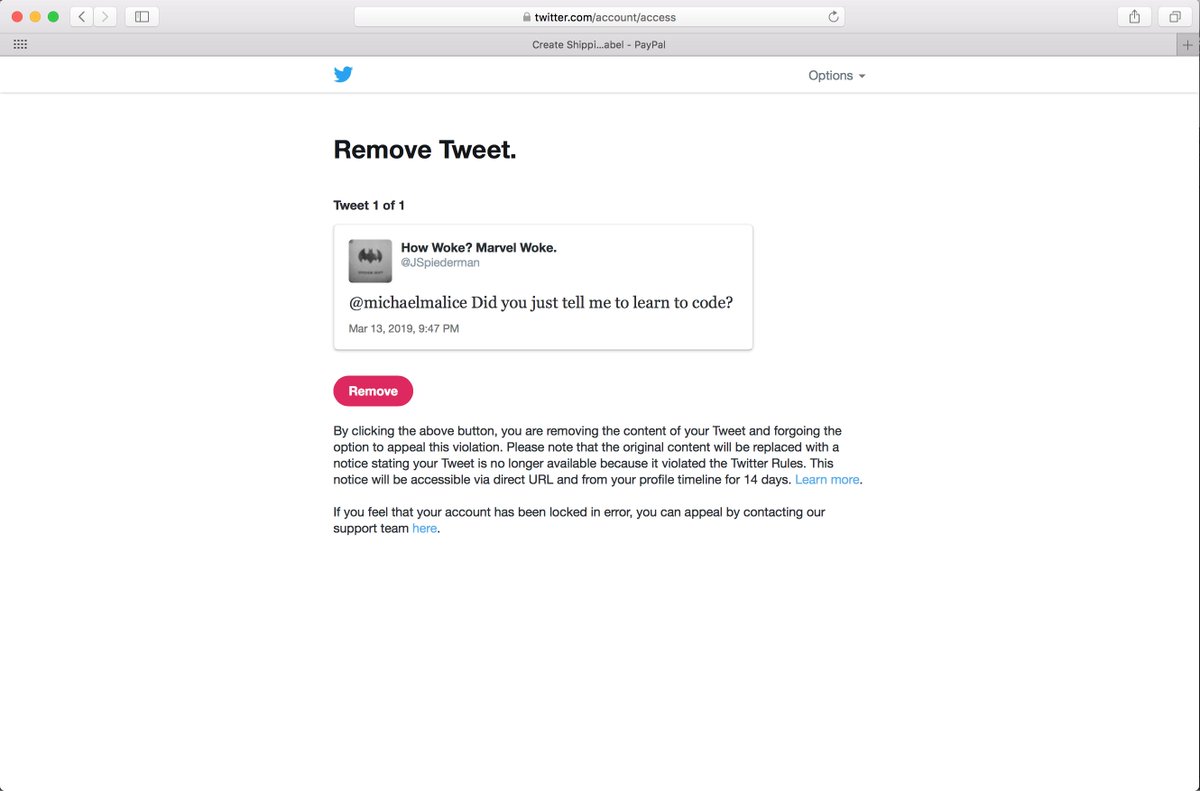 twitter.com/account/access

Create Shippi...abel - PayPal

Options

Remove Tweet.

Tweet 1 of 1

How Woke? Marvel Woke.
@JSpiederman

@michaelmalice Did you just tell me to learn to code?

Mar 13, 2019, 9:47 PM

Remove

By clicking the above button, you are removing the content of your Tweet and forgoing the option to appeal this violation. Please note that the original content will be replaced with a notice stating your Tweet is no longer available because it violated the Twitter Rules. This notice will be accessible via direct URL and from your profile timeline for 14 days. Learn more.

If you feel that your account has been locked in error, you can appeal by contacting our support team here.